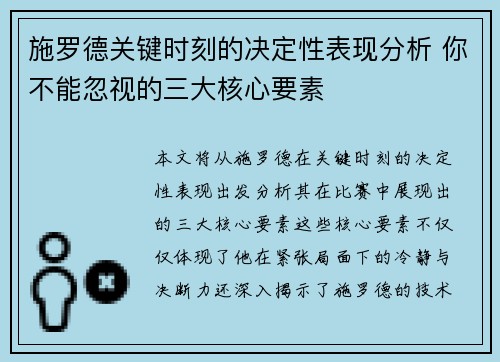 施罗德关键时刻的决定性表现分析 你不能忽视的三大核心要素

本文将从施罗德在关键时刻的决定性表现出发分析其在比赛中展现出的三大核心要素这些核心要素不仅仅体现了他在紧张局面下的冷静与决断力还深入揭示了施罗德的技术